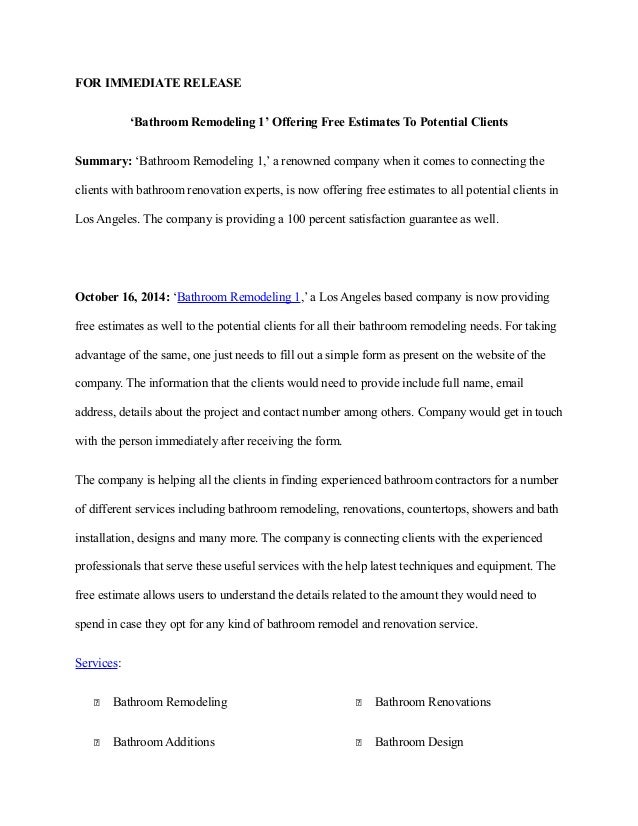 FOR IMMEDIATE RELEASE

'Bathroom Remodeling 1' Offering Free Estimates To Potential Clients

Summary: 'Bathroom Remodeling 1,' a renowned company when it comes to connecting the clients with bathroom renovation experts, is now offering free estimates to all potential clients in Los Angeles. The company is providing a 100 percent satisfaction guarantee as well.

October 16, 2014: 'Bathroom Remodeling 1,' a Los Angeles based company is now providing free estimates as well to the potential clients for all their bathroom remodeling needs. For taking advantage of the same, one just needs to fill out a simple form as present on the website of the company. The information that the clients would need to provide include full name, email address, details about the project and contact number among others. Company would get in touch with the person immediately after receiving the form.

The company is helping all the clients in finding experienced bathroom contractors for a number of different services including bathroom remodeling, renovations, countertops, showers and bath installation, designs and many more. The company is connecting clients with the experienced professionals that serve these useful services with the help latest techniques and equipment. The free estimate allows users to understand the details related to the amount they would need to spend in case they opt for any kind of bathroom remodel and renovation service.

Services:

Bathroom Remodeling

Bathroom Additions

Bathroom Renovations

Bathroom Design